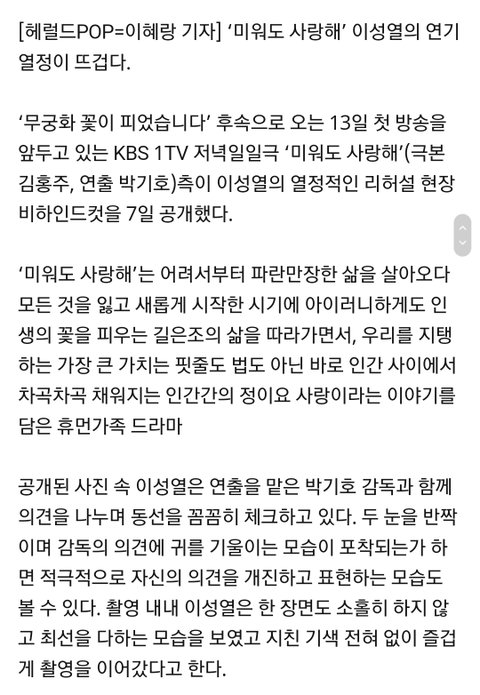 [헤럴드POP=이혜랑 기자] '미워도 사랑해' 이성열의 연기 열정이 뜨겁다.

'무궁화 꽃이 피었습니다' 후속으로 오는 13일 첫 방송을 앞두고 있는 KBS 1TV 저녁일일극 '미워도 사랑해'(극본 김홍주, 연출 박기호)측이 이성열의 열정적인 리허설 현장 비하인드컷을 7일 공개했다.

'미워도 사랑해'는 어려서부터 파란만장한 삶을 살아오다 모든 것을 잃고 새롭게 시작한 시기에 아이러니하게도 인생의 꽃을 피우는 길은조의 삶을 따라가면서, 우리를 지탱하는 가장 큰 가치는 핏줄도 법도 아닌 바로 인간 사이에서 차곡차곡 채워지는 인간간의 정이요 사랑이라는 이야기를 담은 휴먼가족 드라마

공개된 사진 속 이성열은 연출을 맡은 박기호 감독과 함께 의견을 나누며 동선을 꼼꼼히 체크하고 있다. 두 눈을 반짝이며 감독의 의견에 귀를 기울이는 모습이 포착되는가 하면 적극적으로 자신의 의견을 개진하고 표현하는 모습도 볼 수 있다. 촬영 내내 이성열은 한 장면도 소홀히 하지 않고 최선을 다하는 모습을 보였고 지친 기색 전혀 없이 즐겁게 촬영을 이어갔다고 한다.